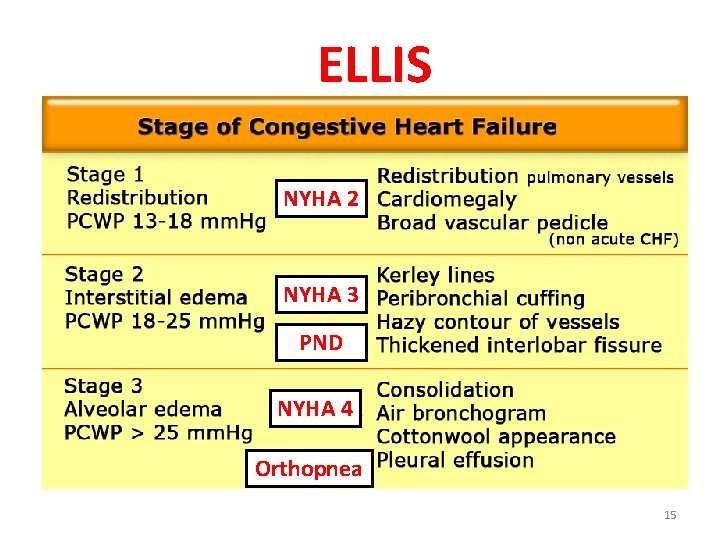 ELLIS

Stage of Congestive Heart Failure

Stage 1
Redistribution
PCWP 13-18 mmHg

NYHA 2

Redistribution pulmonary vessels
Cardiomegaly
Broad vascular pedicle
(non acute CHF)

Stage 2
Interstitial edema
PCWP 18-25 mmHg

NYHA 3

PND

Kerley lines
Peribronchial cuffing
Hazy contour of vessels
Thickened interlobar fissure

Stage 3
Alveolar edema
PCWP > 25 mmHg

NYHA 4

Orthopnea

Consolidation
Air bronchogram
Cottonwool appearance
Pleural effusion

15